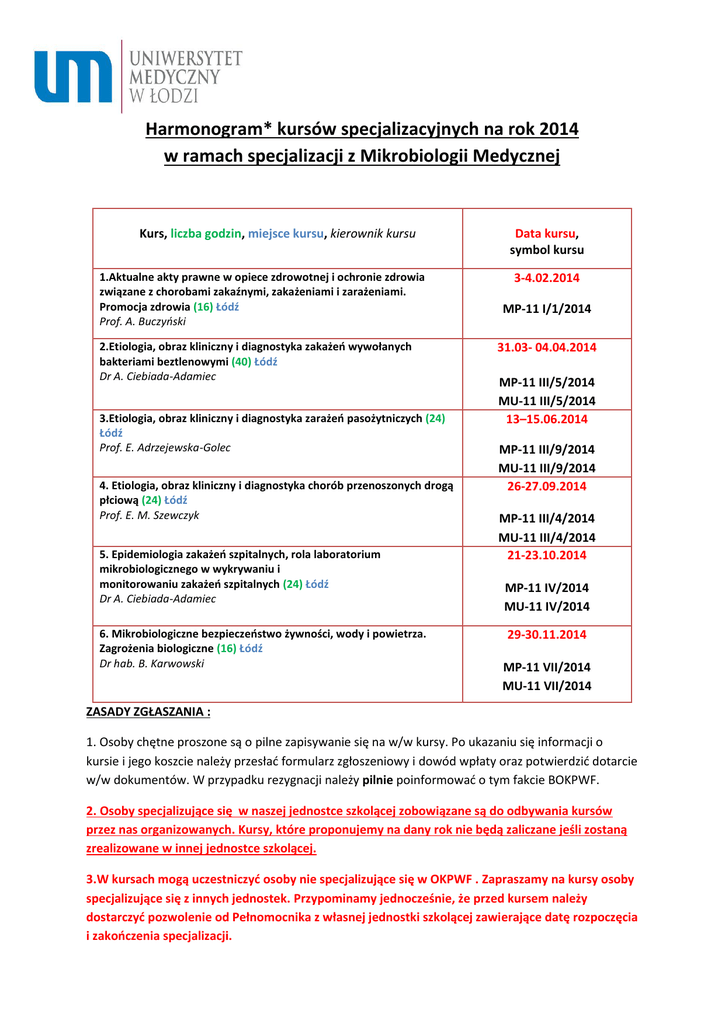 UNIWERSYTET MEDYCZNY W ŁODZI

Harmonogram* kursów specjalizacyjnych na rok 2014
w ramach specjalizacji z Mikrobiologii Medycznej

| Kurs, liczba godzin, miejsce kursu, kierownik kursu | Data kursu, symbol kursu |
|---|---|
| 1.Aktualne akty prawne w opiece zdrowotnej i ochronie zdrowia związane z chorobami zakaźnymi, zakażeniami i zarażeniami. Promocja zdrowia (16) Łódź Prof. A. Buczyński | 3-4.02.2014 MP-11 I/1/2014 |
| 2.Etiologia, obraz kliniczny i diagnostyka zakażeń wywołanych bakteriami beztlenowymi (40) Łódź Dr A. Ciebiada-Adamiec | 31.03- 04.04.2014 MP-11 III/5/2014 MU-11 III/5/2014 |
| 3.Etiologia, obraz kliniczny i diagnostyka zarażeń pasożytniczych (24) Łódź Prof. E. Adrzejewska-Golec | 13–15.06.2014 MP-11 III/9/2014 MU-11 III/9/2014 |
| 4. Etiologia, obraz kliniczny i diagnostyka chorób przenoszonych drogą płciową (24) Łódź Prof. E. M. Szewczyk | 26-27.09.2014 MP-11 III/4/2014 MU-11 III/4/2014 |
| 5. Epidemiologia zakażeń szpitalnych, rola laboratorium mikrobiologicznego w wykrywaniu i monitorowaniu zakażeń szpitalnych (24) Łódź Dr A. Ciebiada-Adamiec | 21-23.10.2014 MP-11 IV/2014 MU-11 IV/2014 |
| 6. Mikrobiologiczne bezpieczeństwo żywności, wody i powietrza. Zagrożenia biologiczne (16) Łódź Dr hab. B. Karwowski | 29-30.11.2014 MP-11 VII/2014 MU-11 VII/2014 |

ZASADY ZGŁASZANIA :

1. Osoby chętne proszone są o pilne zapisywanie się na w/w kursy. Po ukazaniu się informacji o kursie i jego koszcie należy przesłać formularz zgłoszeniowy i dowód wpłaty oraz potwierdzić dotarcie w/w dokumentów. W przypadku rezygnacji należy pilnie poinformować o tym fakcie BOKPWF.

2. Osoby specjalizujące się w naszej jednostce szkolącej zobowiązane są do odbywania kursów przez nas organizowanych. Kursy, które proponujemy na dany rok nie będą zaliczane jeśli zostaną zrealizowane w innej jednostce szkolącej.

3.W kursach mogą uczestniczyć osoby nie specjalizujące się w OKPWF . Zapraszamy na kursy osoby specjalizujące się z innych jednostek. Przypominamy jednocześnie, że przed kursem należy dostarczyć pozwolenie od Pełnomocnika z własnej jednostki szkolącej zawierające datę rozpoczęcia i zakończenia specjalizacji.